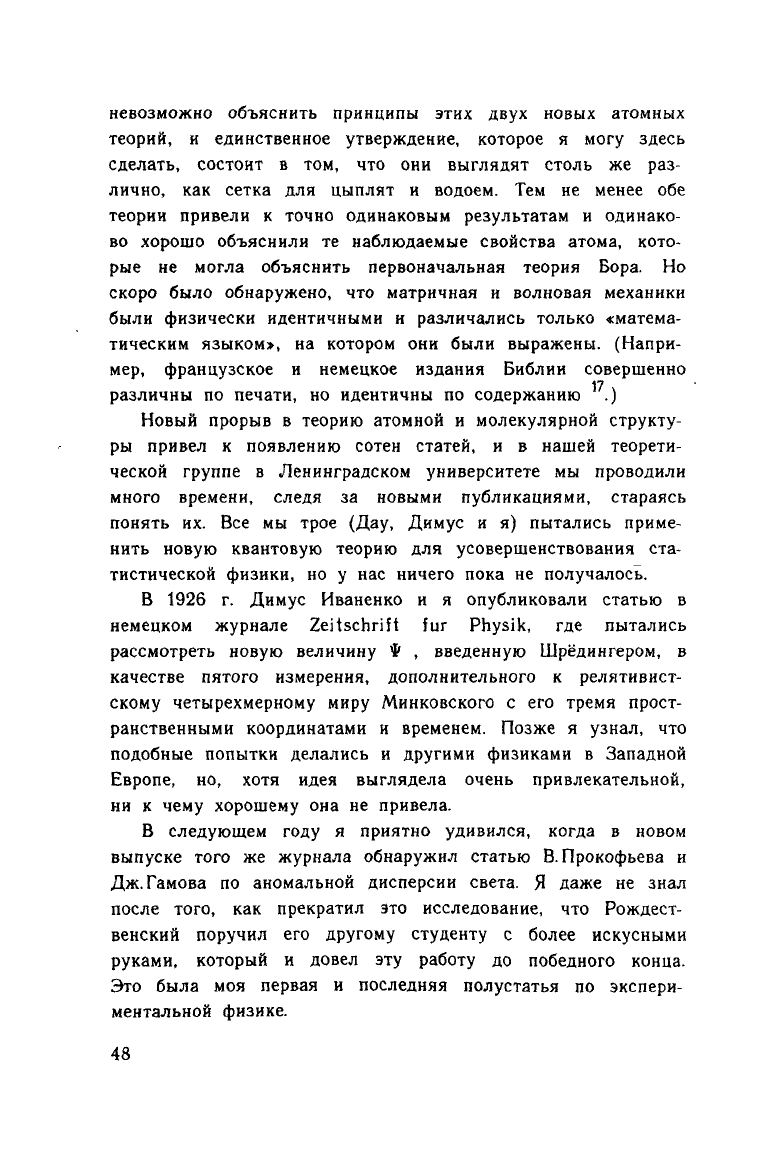 невозможно объяснить принципы этих двух новых атомных теорий, и единственное утверждение, которое я могу здесь сделать, состоит в том, что они выглядят столь же различно, как сетка для цыплят и водоем. Тем не менее обе теории привели к точно одинаковым результатам и одинаково хорошо объяснили те наблюдаемые свойства атома, которые не могла объяснить первоначальная теория Бора. Но скоро было обнаружено, что матричная и волновая механики были физически идентичными и различались только «математическим языком», на котором они были выражены. (Например, французское и немецкое издания Библии совершенно различны по печати, но идентичны по содержанию $^{17}$.)

Новый прорыв в теорию атомной и молекулярной структуры привел к появлению сотен статей, и в нашей теоретической группе в Ленинградском университете мы проводили много времени, следя за новыми публикациями, стараясь понять их. Все мы трое (Дау, Димус и я) пытались применить новую квантовую теорию для усовершенствования статистической физики, но у нас ничего пока не получалось.

В 1926 г. Димус Иваненко и я опубликовали статью в немецком журнале Zeitschrift fur Physik, где пытались рассмотреть новую величину $\Psi$, введенную Шрёдингером, в качестве пятого измерения, дополнительного к релятивистскому четырехмерному миру Минковского с его тремя пространственными координатами и временем. Позже я узнал, что подобные попытки делались и другими физиками в Западной Европе, но, хотя идея выглядела очень привлекательной, ни к чему хорошему она не привела.

В следующем году я приятно удивился, когда в новом выпуске того же журнала обнаружил статью В.Прокофьева и Дж.Гамова по аномальной дисперсии света. Я даже не знал после того, как прекратил это исследование, что Рождественский поручил его другому студенту с более искусными руками, который и довел эту работу до победного конца. Это была моя первая и последняя полустатья по экспериментальной физике.

48